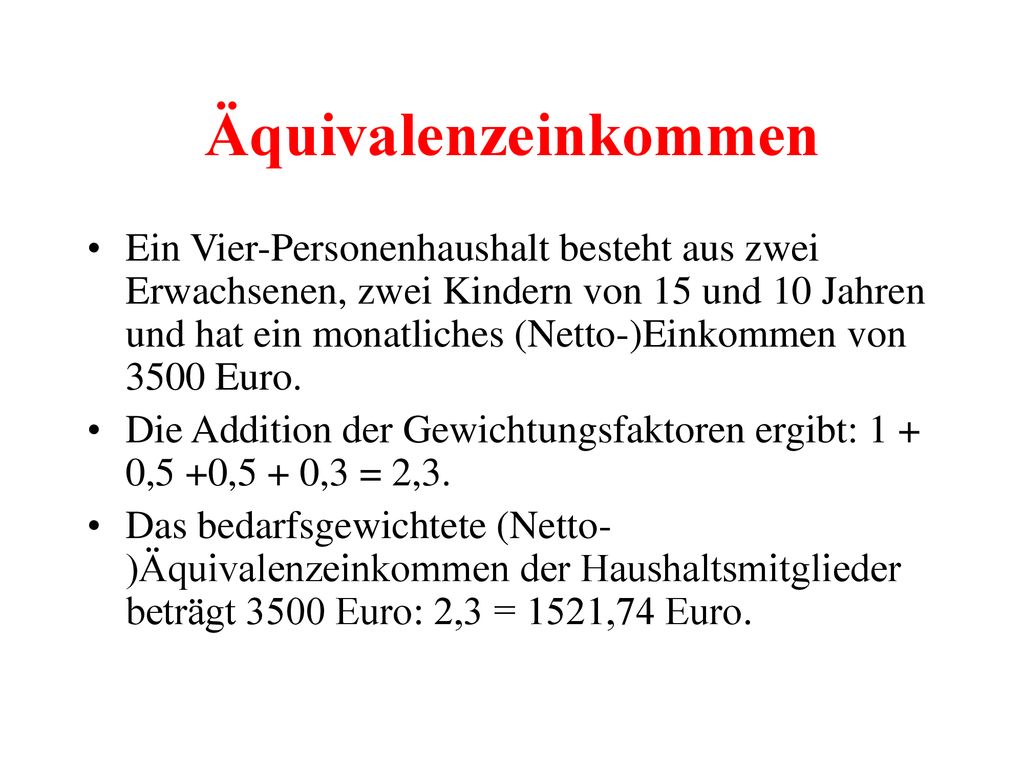 Äquivalenzeinkommen

• Ein Vier-Personenhaushalt besteht aus zwei Erwachsenen, zwei Kindern von 15 und 10 Jahren und hat ein monatliches (Netto-)Einkommen von 3500 Euro.

• Die Addition der Gewichtungsfaktoren ergibt: 1 + 0,5 +0,5 + 0,3 = 2,3.

• Das bedarfsgewichtete (Netto-)Äquivalenzeinkommen der Haushaltsmitglieder beträgt 3500 Euro: 2,3 = 1521,74 Euro.